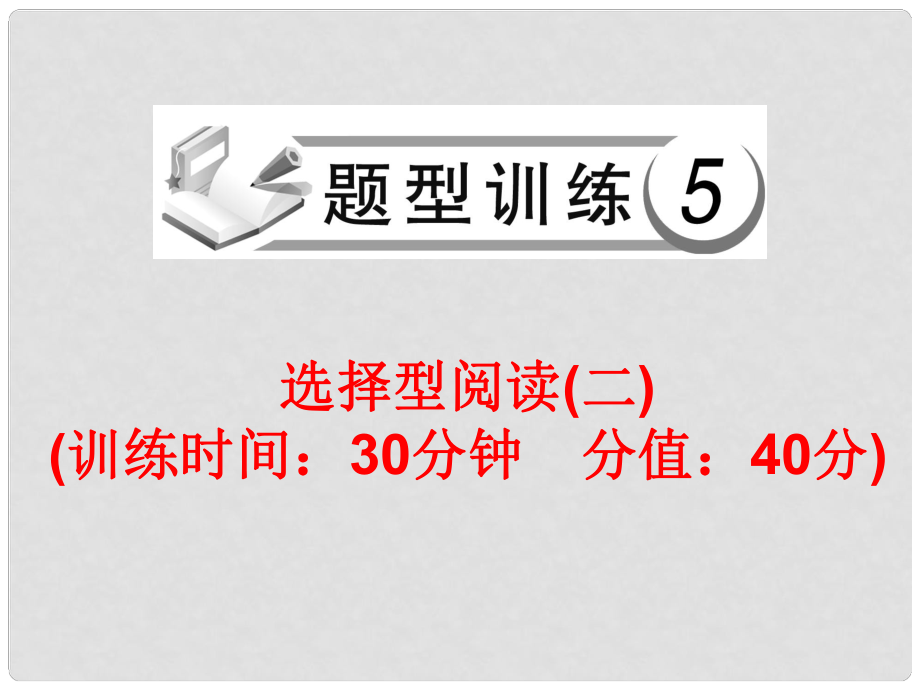 题型训练 5

选择型阅读(二)
(训练时间：30分钟　分值：40分)